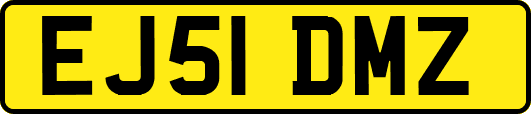 EJ51 DMZ